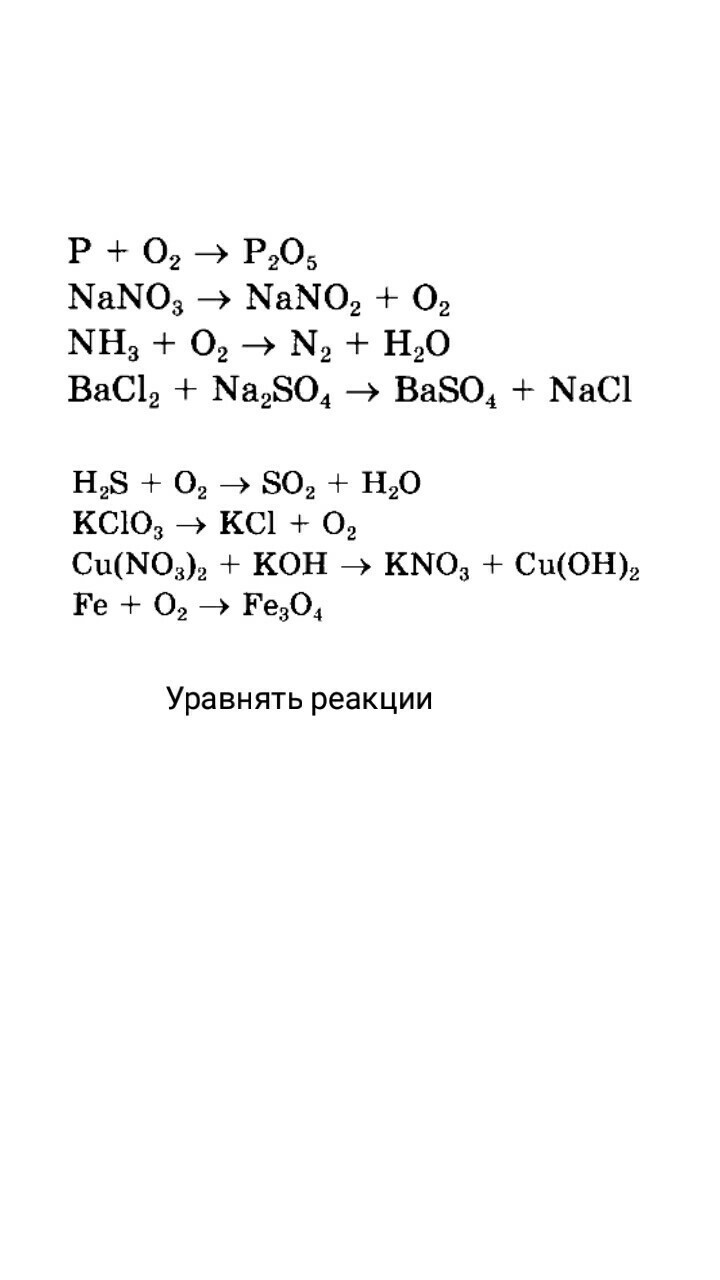 $P + O_2 \rightarrow P_2O_5$
$NaNO_3 \rightarrow NaNO_2 + O_2$
$NH_3 + O_2 \rightarrow N_2 + H_2O$
$BaCl_2 + Na_2SO_4 \rightarrow BaSO_4 + NaCl$

$H_2S + O_2 \rightarrow SO_2 + H_2O$
$KClO_3 \rightarrow KCl + O_2$
$Cu(NO_3)_2 + KOH \rightarrow KNO_3 + Cu(OH)_2$
$Fe + O_2 \rightarrow Fe_3O_4$

Уравнять реакции